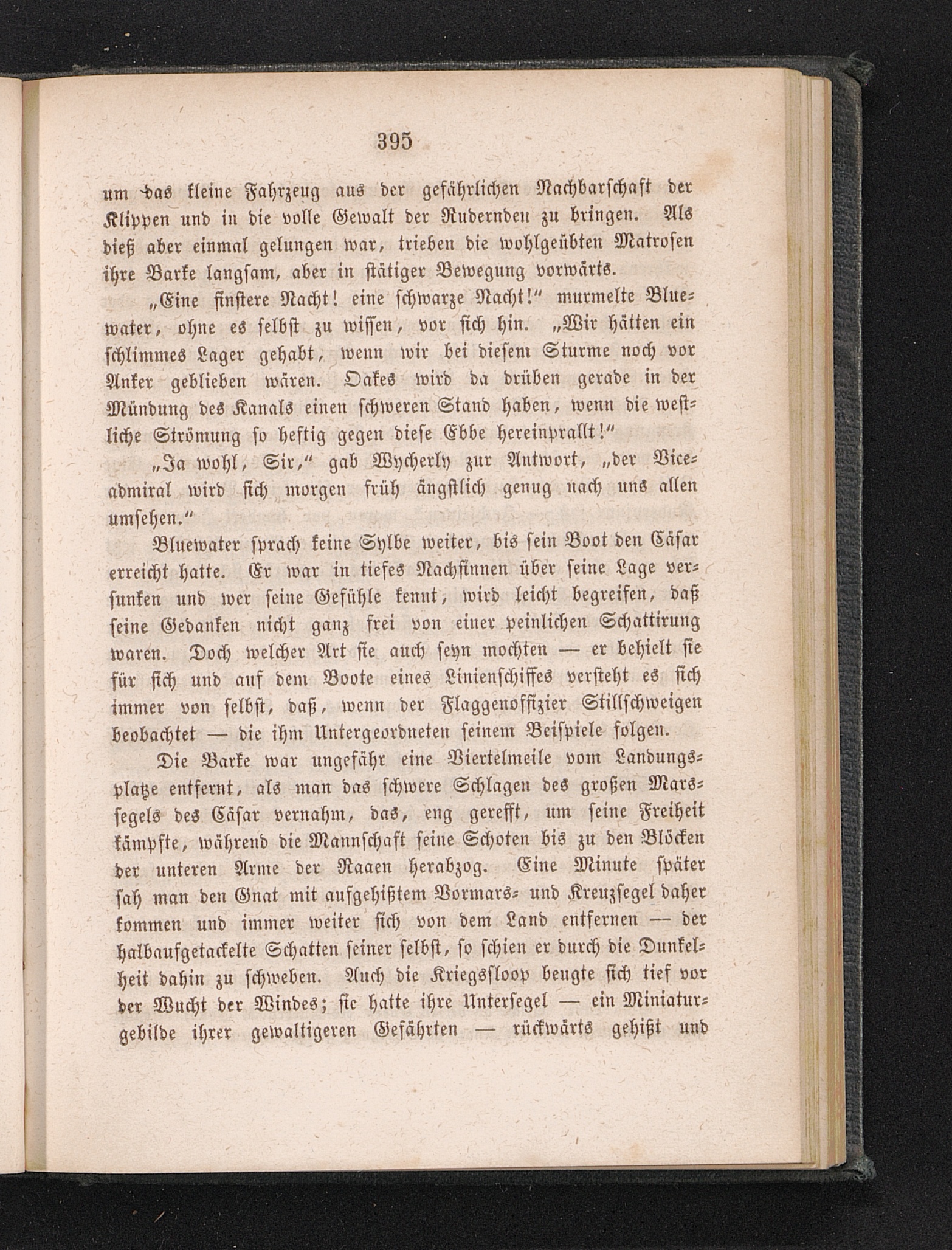 395

um das kleine Fahrzeug aus der gefährlichen Nachbarschaft der Klippen und in die volle Gewalt der Rudernden zu bringen. Als dieß aber einmal gelungen war, trieben die wohlgeübten Matrosen ihre Barke langsam, aber in stätiger Bewegung vorwärts.

„Eine finstere Nacht! eine schwarze Nacht!“ murmelte Bluewater, ohne es selbst zu wissen, vor sich hin. „Wir hätten ein schlimmes Lager gehabt, wenn wir bei diesem Sturme noch vor Anker geblieben wären. Oakes wird da drüben gerade in der Mündung des Kanals einen schweren Stand haben, wenn die westliche Strömung so heftig gegen diese Ebbe hereinprallt!“

„Ja wohl, Sir,“ gab Wycherly zur Antwort, „der Viceadmiral wird sich morgen früh ängstlich genug nach uns allen umsehen.“

Bluewater sprach keine Sylbe weiter, bis sein Boot den Cäsar erreicht hatte. Er war in tiefes Nachsinnen über seine Lage versunken und wer seine Gefühle kennt, wird leicht begreifen, daß seine Gedanken nicht ganz frei von einer peinlichen Schattirung waren. Doch welcher Art sie auch seyn mochten — er behielt sie für sich und auf dem Boote eines Linienschiffes versteht es sich immer von selbst, daß, wenn der Flaggenoffizier Stillschweigen beobachtet — die ihm Untergeordneten seinem Beispiele folgen.

Die Barke war ungefähr eine Viertelmeile vom Landungsplatze entfernt, als man das schwere Schlagen des großen Marssegels des Cäsar vernahm, das, eng gerefft, um seine Freiheit kämpfte, während die Mannschaft seine Schoten bis zu den Blöcken der unteren Arme der Raaen herabzog. Eine Minute später sah man den Gnat mit aufgehißtem Vormars- und Kreuzsegel daher kommen und immer weiter sich von dem Land entfernen — der halbaufgetackelte Schatten seiner selbst, so schien er durch die Dunkelheit dahin zu schweben. Auch die Kriegssloop beugte sich tief vor der Wucht der Windes; sie hatte ihre Untersegel — ein Miniaturgebilde ihrer gewaltigeren Gefährten — rückwärts gehißt und